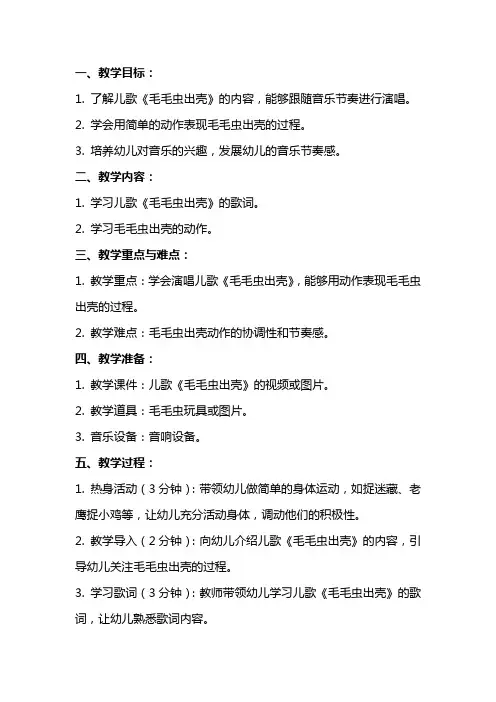 一、教学目标：

1. 了解儿歌《毛毛虫出壳》的内容，能够跟随音乐节奏进行演唱。

2. 学会用简单的动作表现毛毛虫出壳的过程。

3. 培养幼儿对音乐的兴趣，发展幼儿的音乐节奏感。

二、教学内容：

1. 学习儿歌《毛毛虫出壳》的歌词。

2. 学习毛毛虫出壳的动作。

三、教学重点与难点：

1. 教学重点：学会演唱儿歌《毛毛虫出壳》，能够用动作表现毛毛虫出壳的过程。

2. 教学难点：毛毛虫出壳动作的协调性和节奏感。

四、教学准备：

1. 教学课件：儿歌《毛毛虫出壳》的视频或图片。

2. 教学道具：毛毛虫玩具或图片。

3. 音乐设备：音响设备。

五、教学过程：

1. 热身活动（3分钟）：带领幼儿做简单的身体运动，如捉迷藏、老鹰捉小鸡等，让幼儿充分活动身体，调动他们的积极性。

2. 教学导入（2分钟）：向幼儿介绍儿歌《毛毛虫出壳》的内容，引导幼儿关注毛毛虫出壳的过程。

3. 学习歌词（3分钟）：教师带领幼儿学习儿歌《毛毛虫出壳》的歌词，让幼儿熟悉歌词内容。